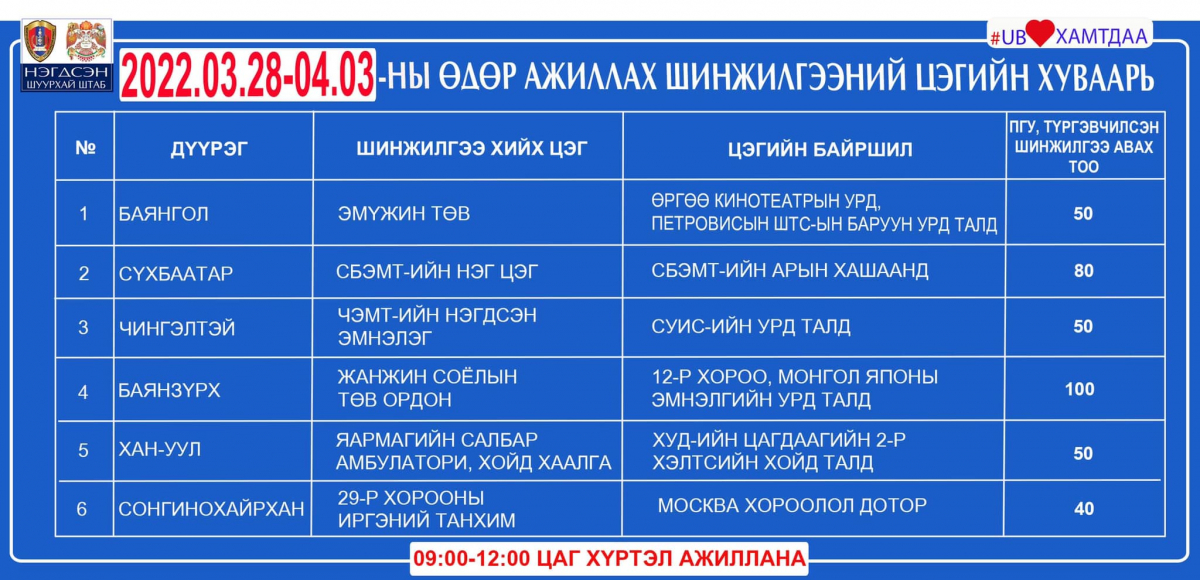 НЭГДСЭН ШУУРХАЙ ШТАБ

#UB ХАМТДАА

2022.03.28-04.03-НЫ ӨДӨР АЖИЛЛАХ ШИНЖИЛГЭЭНИЙ ЦЭГИЙН ХУВААРЬ

| № | ДҮҮРЭГ | ШИНЖИЛГЭЭ ХИЙХ ЦЭГ | ЦЭГИЙН БАЙРШИЛ | ПГУ, ТҮРГЭВЧИЛСЭН ШИНЖИЛГЭЭ АВАХ ТОО |
|---|---|---|---|---|
| 1 | БАЯНГОЛ | ЭМҮЖИН ТӨВ | ӨРГӨӨ КИНОТЕАТРЫН УРД, ПЕТРОВИСЫН ШТС-ЫН БАРУУН УРД ТАЛД | 50 |
| 2 | СҮХБААТАР | СБЭМТ-ИЙН НЭГ ЦЭГ | СБЭМТ-ИЙН АРЫН ХАШААНД | 80 |
| 3 | ЧИНГЭЛТЭЙ | ЧЭМТ-ИЙН НЭГДСЭН ЭМНЭЛЭГ | СУИС-ИЙН УРД ТАЛД | 50 |
| 4 | БАЯНЗҮРХ | ЖАНЖИН СОЁЛЫН ТӨВ ОРДОН | 12-Р ХОРОО, МОНГОЛ ЯПОНЫ ЭМНЭЛГИЙН УРД ТАЛД | 100 |
| 5 | ХАН-УУЛ | ЯАРМАГИЙН САЛБАР АМБУЛАТОРИ, ХОЙД ХААЛГА | ХУД-ИЙН ЦАГДААГИЙН 2-Р ХЭЛТСИЙН ХОЙД ТАЛД | 50 |
| 6 | СОНГИНОХАЙРХАН | 29-Р ХОРООНЫ ИРГЭНИЙ ТАНХИМ | МОСКВА ХОРООЛОЛ ДОТОР | 40 |

09:00-12:00 ЦАГ ХҮРТЭЛ АЖИЛЛАНА